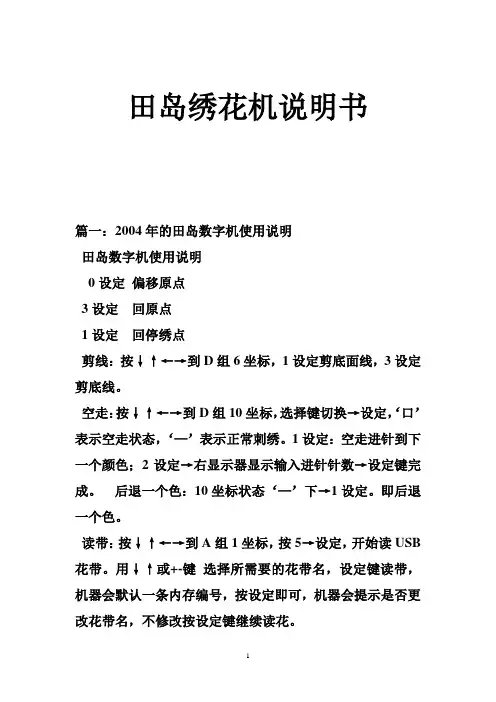 田岛绣花机说明书

篇一：2004 年的田岛数字机使用说明

田岛数字机使用说明

0 设定 偏移原点

3 设定 回原点

1 设定 回停绣点

剪线：按↓↑←→到 D 组 6 坐标，1 设定剪底面线，3 设定剪底线。

空走：按↓↑←→到 D 组 10 坐标，选择键切换→设定，‘口’表示空走状态，‘—’表示正常刺绣。1 设定：空走进针到下一个颜色；2 设定→右显示器显示输入进针针数→设定键完成。 后退一个色：10 坐标状态‘—’下→1 设定。即后退一个色。

读带：按↓↑←→到 A 组 1 坐标，按 5→设定，开始读 USB 花带。用↓↑或+-键 选择所需要的花带名，设定键读带，机器会默认一条内存编号，按设定即可，机器会提示是否更改花带名，不修改按设定键继续读花。

1